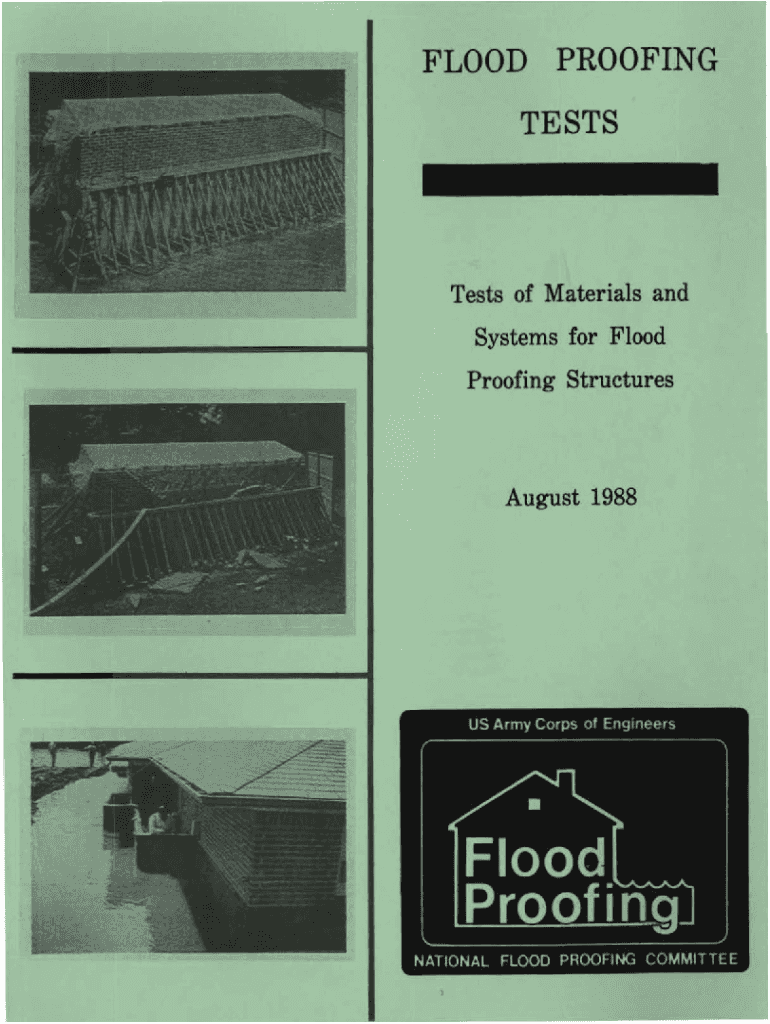 FLOOD PROOFING
TESTS

Tests of Materials and Systems for Flood Proofing Structures

August 1988

US Army Corps of Engineers

Flood Proofing

NATIONAL FLOOD PROOFING COMMITTEE